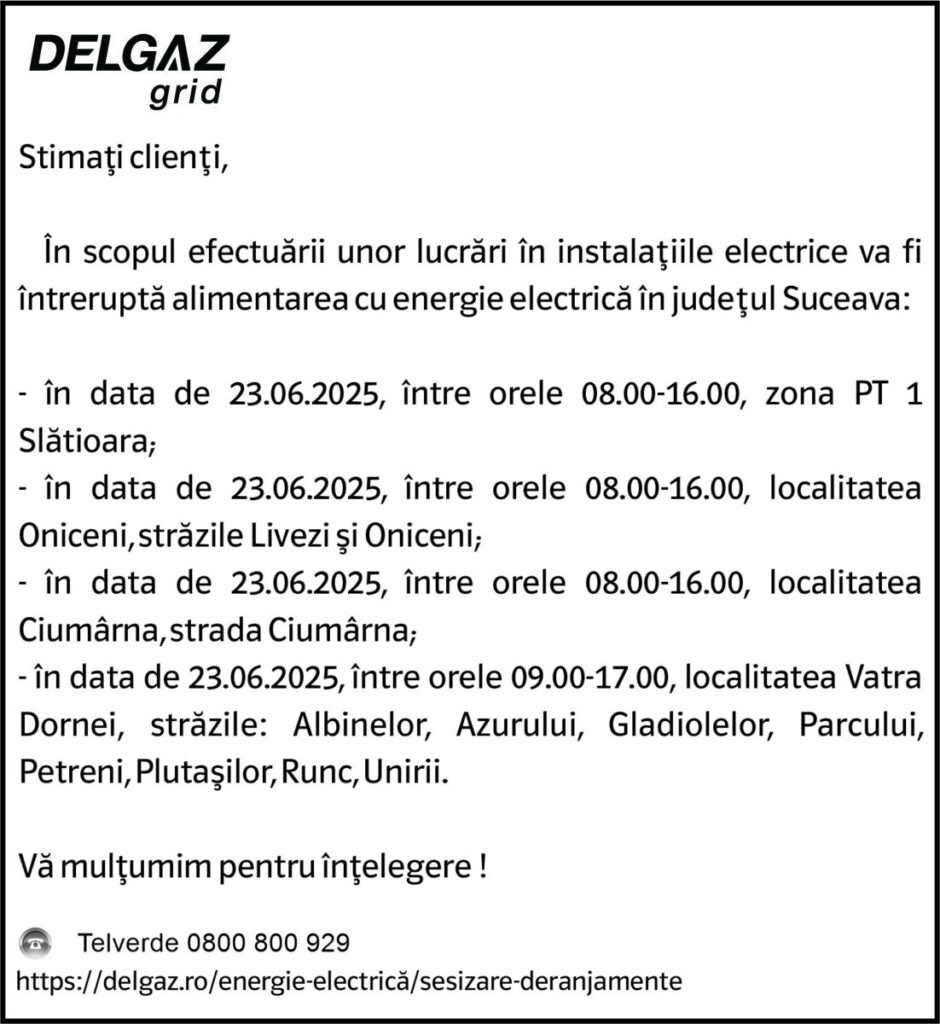 DELGAZ
grid

Stimaţi clienţi,

În scopul efectuării unor lucrări în instalaţiile electrice va fi întreruptă alimentarea cu energie electrică în judeţul Suceava:

- în data de 23.06.2025, între orele 08.00-16.00, zona PT 1 Slătioara;
- în data de 23.06.2025, între orele 08.00-16.00, localitatea Oniceni, străzile Livezi şi Oniceni;
- în data de 23.06.2025, între orele 08.00-16.00, localitatea Ciumârna, strada Ciumârna;
- în data de 23.06.2025, între orele 09.00-17.00, localitatea Vatra Dornei, străzile: Albinelor, Azurului, Gladiolelor, Parcului, Petreni, Plutaşilor, Runc, Unirii.

Vă mulţumim pentru înţelegere !

Telverde 0800 800 929
https://delgaz.ro/energie-electrică/sesizare-deranjamente